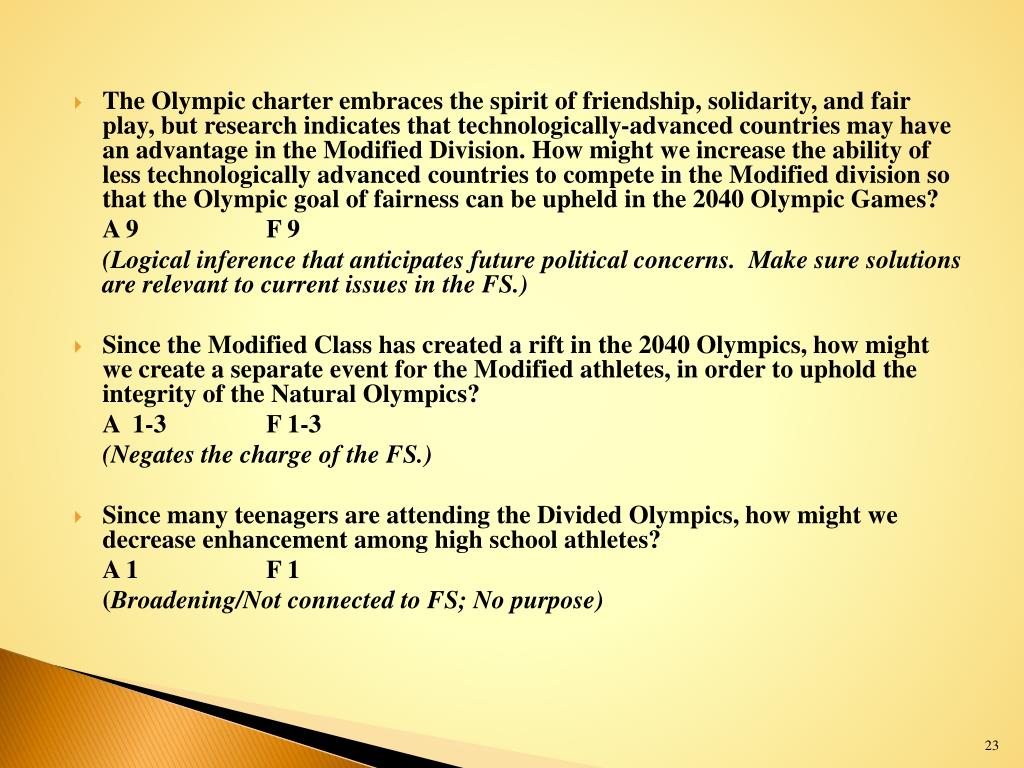 The Olympic charter embraces the spirit of friendship, solidarity, and fair play, but research indicates that technologically-advanced countries may have an advantage in the Modified Division. How might we increase the ability of less technologically advanced countries to compete in the Modified division so that the Olympic goal of fairness can be upheld in the 2040 Olympic Games?

A 9 F 9

(Logical inference that anticipates future political concerns. Make sure solutions are relevant to current issues in the FS.)

Since the Modified Class has created a rift in the 2040 Olympics, how might we create a separate event for the Modified athletes, in order to uphold the integrity of the Natural Olympics?

A 1-3 F 1-3

(Negates the charge of the FS.)

Since many teenagers are attending the Divided Olympics, how might we decrease enhancement among high school athletes?

A 1 F 1

(Broadening/Not connected to FS; No purpose)

23